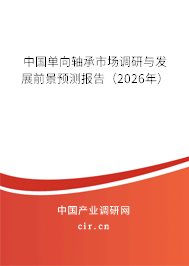 中国单向轴承市场调研与发展前景预测报告（2026年）

中国产业调研网
cir.cn